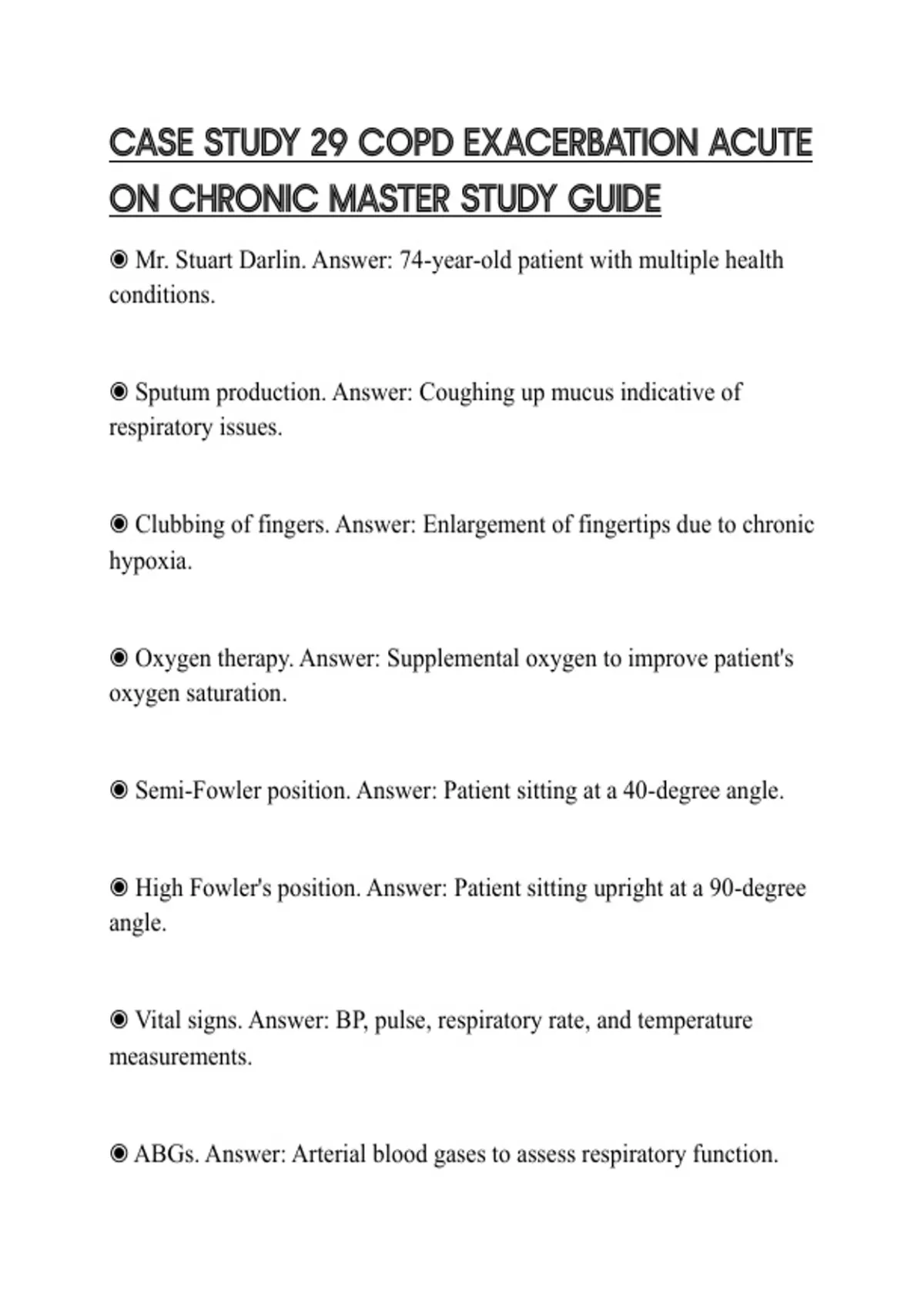 CASE STUDY 29 COPD EXACERBATION ACUTE ON CHRONIC MASTER STUDY GUIDE

◉ Mr. Stuart Darlin. Answer: 74-year-old patient with multiple health conditions.

◉ Sputum production. Answer: Coughing up mucus indicative of respiratory issues.

◉ Clubbing of fingers. Answer: Enlargement of fingertips due to chronic hypoxia.

◉ Oxygen therapy. Answer: Supplemental oxygen to improve patient's oxygen saturation.

◉ Semi-Fowler position. Answer: Patient sitting at a 40-degree angle.

◉ High Fowler's position. Answer: Patient sitting upright at a 90-degree angle.

◉ Vital signs. Answer: BP, pulse, respiratory rate, and temperature measurements.

◉ ABGs. Answer: Arterial blood gases to assess respiratory function.